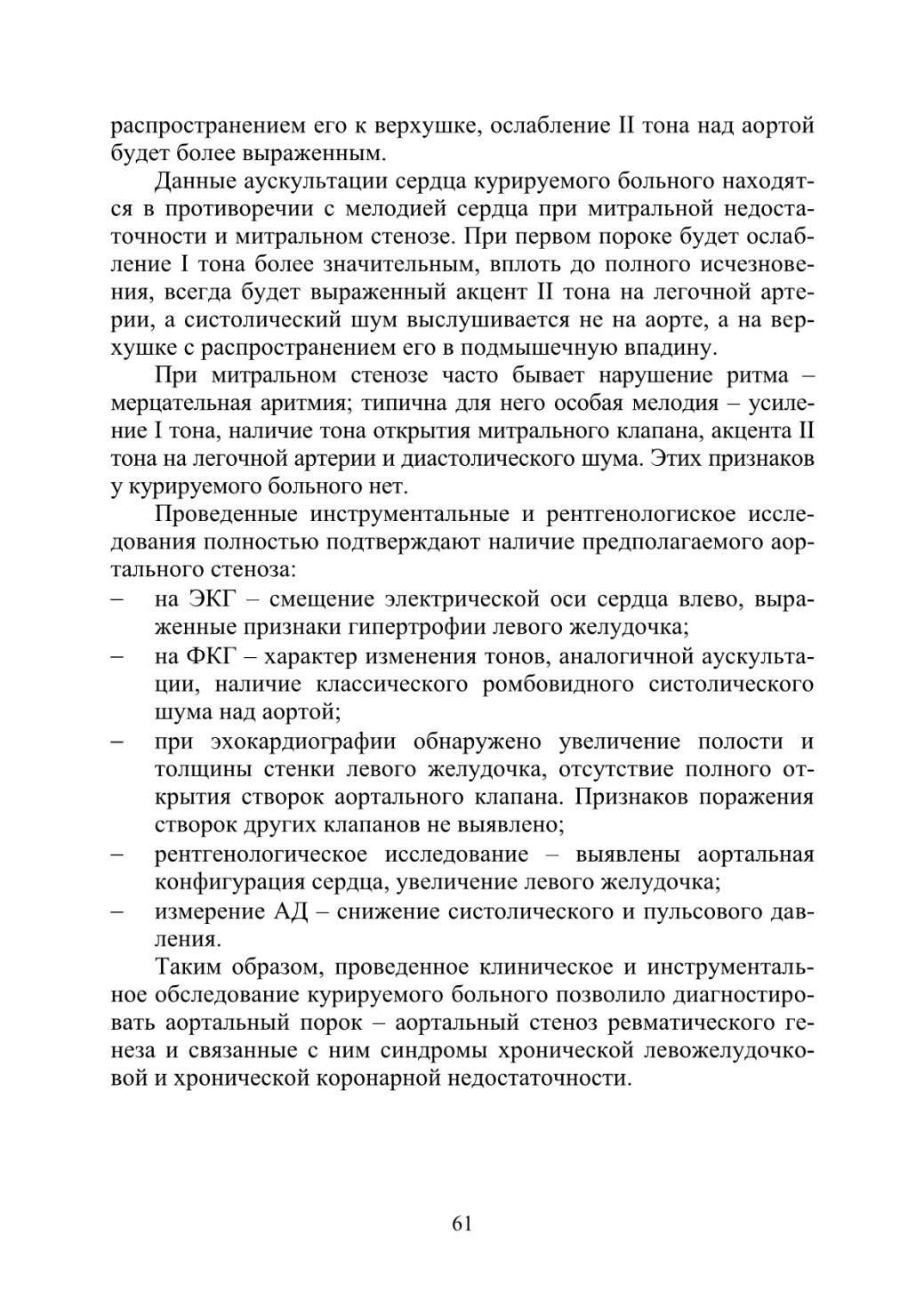 распространением его к верхушке, ослабление II тона над аортой будет более выраженным.

Данные аускультации сердца курируемого больного находятся в противоречии с мелодией сердца при митральной недостаточности и митральном стенозе. При первом пороке будет ослабление I тона более значительным, вплоть до полного исчезновения, всегда будет выраженный акцент II тона на легочной артерии, а систолический шум выслушивается не на аорте, а на верхушке с распространением его в подмышечную впадину.

При митральном стенозе часто бывает нарушение ритма – мерцательная аритмия; типична для него особая мелодия – усиление I тона, наличие тона открытия митрального клапана, акцента II тона на легочной артерии и диастолического шума. Этих признаков у курируемого больного нет.

Проведенные инструментальные и рентгенологиское исследования полностью подтверждают наличие предполагаемого аортального стеноза:
– на ЭКГ – смещение электрической оси сердца влево, выраженные признаки гипертрофии левого желудочка;
– на ФКГ – характер изменения тонов, аналогичной аускультации, наличие классического ромбовидного систолического шума над аортой;
– при эхокардиографии обнаружено увеличение полости и толщины стенки левого желудочка, отсутствие полного открытия створок аортального клапана. Признаков поражения створок других клапанов не выявлено;
– рентгенологическое исследование – выявлены аортальная конфигурация сердца, увеличение левого желудочка;
– измерение АД – снижение систолического и пульсового давления.

Таким образом, проведенное клиническое и инструментальное обследование курируемого больного позволило диагностировать аортальный порок – аортальный стеноз ревматического генеза и связанные с ним синдромы хронической левожелудочковой и хронической коронарной недостаточности.

61